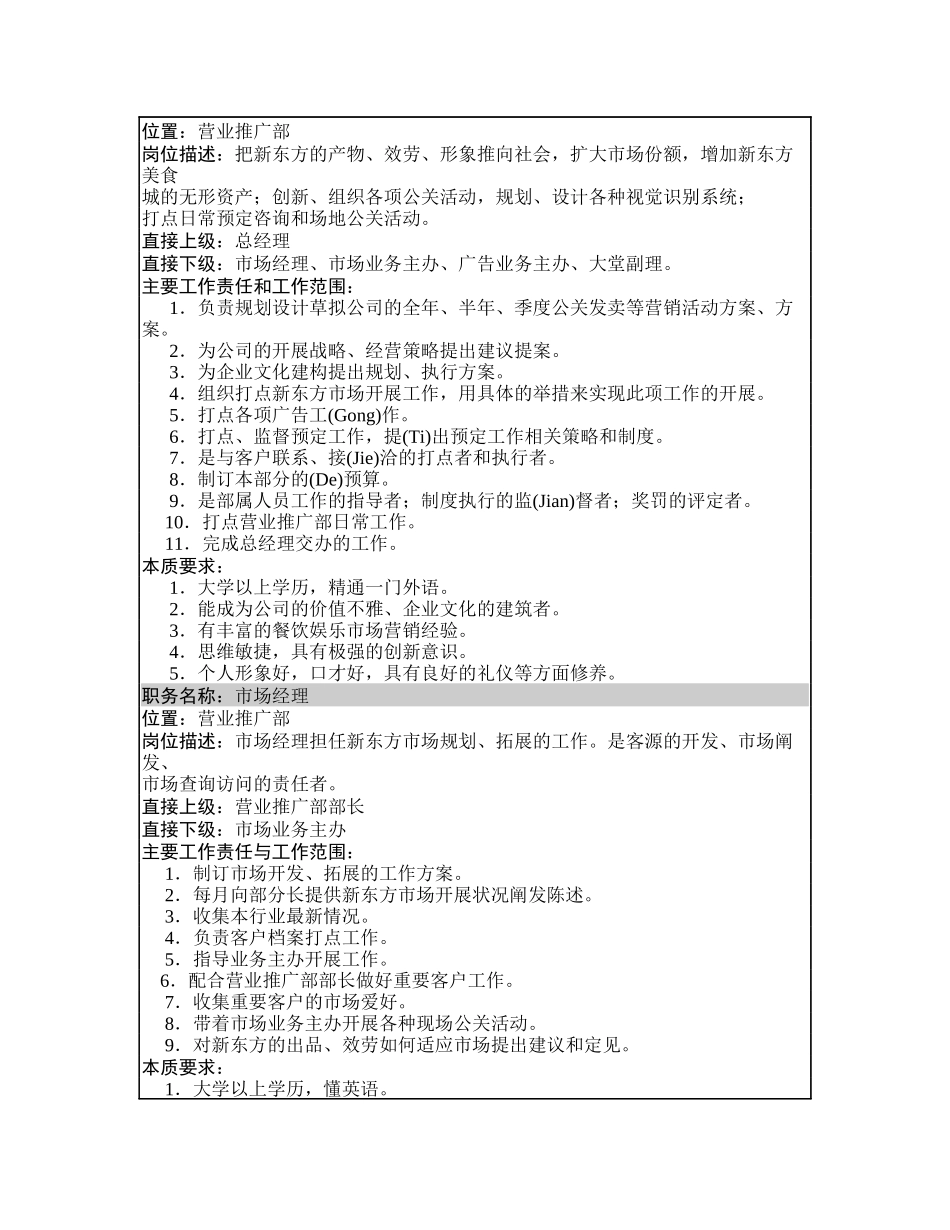 位置：营业推广部
岗位描述：把新东方的产物、效劳、形象推向社会，扩大市场份额，增加新东方美食城的无形资产；创新、组织各项公关活动，规划、设计各种视觉识别系统；打点日常预定咨询和场地公关活动。
直接上级：总经理
直接下级：市场经理、市场业务主办、广告业务主办、大堂副理。
主要工作责任和工作范围：
1．负责规划设计草拟公司的全年、半年、季度公关发卖等营销活动方案、方案。
2．为公司的开展战略、经营策略提出建议提案。
3．为企业文化建构提出规划、执行方案。
4．组织打点新东方市场开展工作，用具体的举措来实现此项工作的开展。
5．打点各项广告工(Gong)作。
6．打点、监督预定工作，提(Ti)出预定工作相关策略和制度。
7．是与客户联系、接(Jie)洽的打点者和执行者。
8．制订本部分的(De)预算。
9．是部属人员工作的指导者；制度执行的监(Jian)督者；奖罚的评定者。
10．打点营业推广部日常工作。
11．完成总经理交办的工作。
本质要求：
1．大学以上学历，精通一门外语。
2．能成为公司的价值不雅、企业文化的建筑者。
3．有丰富的餐饮娱乐市场营销经验。
4．思维敏捷，具有极强的创新意识。
5．个人形象好，口才好，具有良好的礼仪等方面修养。
职务名称：市场经理
位置：营业推广部
岗位描述：市场经理担任新东方市场规划、拓展的工作。是客源的开发、市场阐发、市场查询访问的责任者。
直接上级：营业推广部部长
直接下级：市场业务主办
主要工作责任与工作范围：
1．制订市场开发、拓展的工作方案。
2．每月向部分长提供新东方市场开展状况阐发陈述。
3．收集本行业最新情况。
4．负责客户档案打点工作。
5．指导业务主办开展工作。
6．配合营业推广部部长做好重要客户工作。
7．收集重要客户的市场爱好。
8．带着市场业务主办开展各种现场公关活动。
9．对新东方的出品、效劳如何适应市场提出建议和定见。
本质要求：
1．大学以上学历，懂英语。